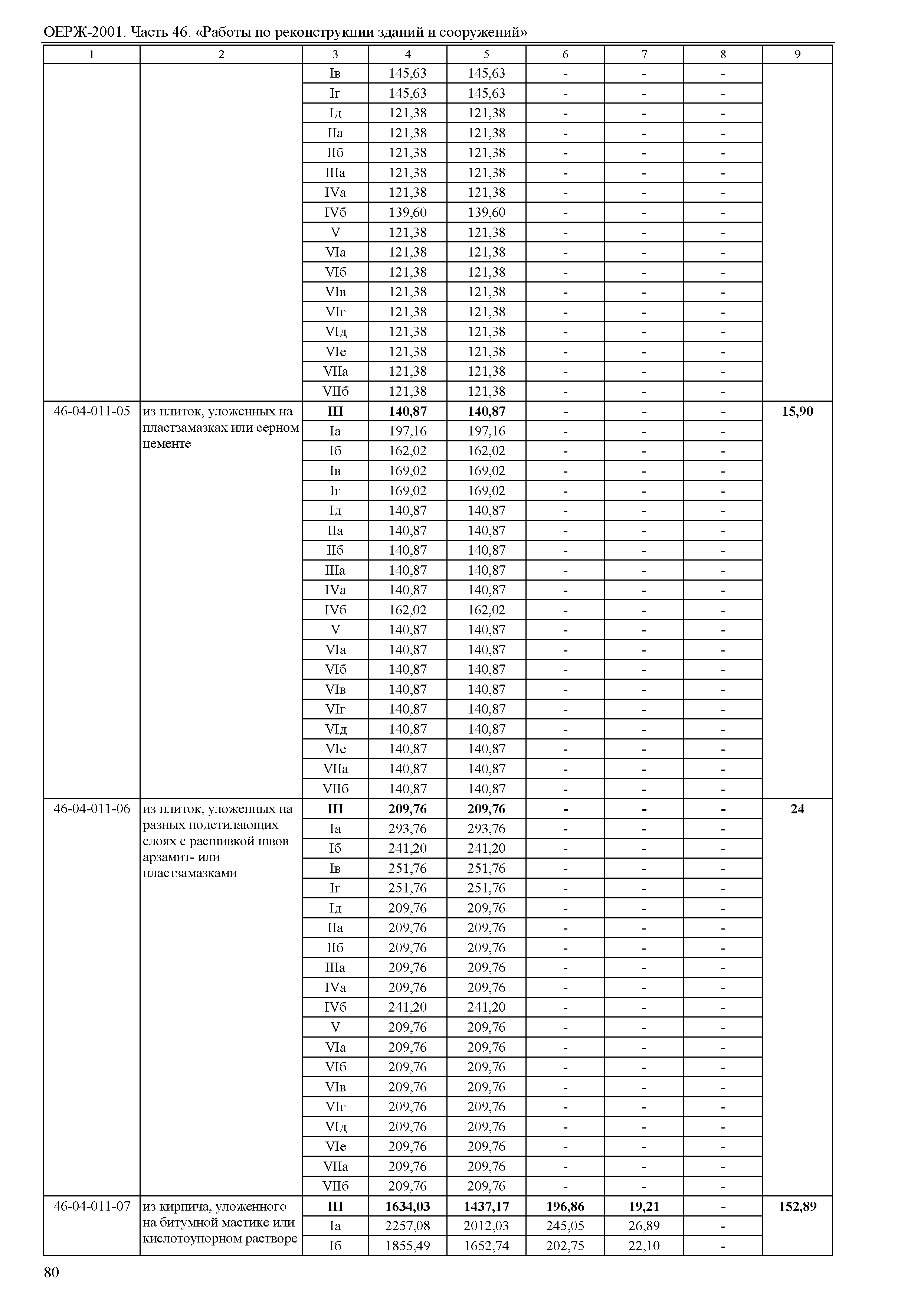 ОЕРЖ-2001. Часть 46. «Работы по реконструкции зданий и сооружений»

| 1 | 2 | 3 | 4 | 5 | 6 | 7 | 8 | 9 |
|---|---|---|---|---|---|---|---|---|
| | | Iв | 145,63 | 145,63 | - | - | - | |
| | | Iг | 145,63 | 145,63 | - | - | - | |
| | | Iд | 121,38 | 121,38 | - | - | - | |
| | | IIа | 121,38 | 121,38 | - | - | - | |
| | | IIб | 121,38 | 121,38 | - | - | - | |
| | | IIIа | 121,38 | 121,38 | - | - | - | |
| | | IVа | 121,38 | 121,38 | - | - | - | |
| | | IVб | 139,60 | 139,60 | - | - | - | |
| | | V | 121,38 | 121,38 | - | - | - | |
| | | VIа | 121,38 | 121,38 | - | - | - | |
| | | VIб | 121,38 | 121,38 | - | - | - | |
| | | VIв | 121,38 | 121,38 | - | - | - | |
| | | VIг | 121,38 | 121,38 | - | - | - | |
| | | VIд | 121,38 | 121,38 | - | - | - | |
| | | VIе | 121,38 | 121,38 | - | - | - | |
| | | VIIа | 121,38 | 121,38 | - | - | - | |
| | | VIIб | 121,38 | 121,38 | - | - | - | |
| 46-04-011-05 | из плиток, уложенных на пластзамазках или серном цементе | III | 140,87 | 140,87 | - | - | - | 15,90 |
| | | Iа | 197,16 | 197,16 | - | - | - | |
| | | Iб | 162,02 | 162,02 | - | - | - | |
| | | Iв | 169,02 | 169,02 | - | - | - | |
| | | Iг | 169,02 | 169,02 | - | - | - | |
| | | Iд | 140,87 | 140,87 | - | - | - | |
| | | IIа | 140,87 | 140,87 | - | - | - | |
| | | IIб | 140,87 | 140,87 | - | - | - | |
| | | IIIа | 140,87 | 140,87 | - | - | - | |
| | | IVа | 140,87 | 140,87 | - | - | - | |
| | | IVб | 162,02 | 162,02 | - | - | - | |
| | | V | 140,87 | 140,87 | - | - | - | |
| | | VIа | 140,87 | 140,87 | - | - | - | |
| | | VIб | 140,87 | 140,87 | - | - | - | |
| | | VIв | 140,87 | 140,87 | - | - | - | |
| | | VIг | 140,87 | 140,87 | - | - | - | |
| | | VIд | 140,87 | 140,87 | - | - | - | |
| | | VIе | 140,87 | 140,87 | - | - | - | |
| | | VIIа | 140,87 | 140,87 | - | - | - | |
| | | VIIб | 140,87 | 140,87 | - | - | - | |
| 46-04-011-06 | из плиток, уложенных на разных подстилающих слоях с расшивкой швов арзамит- или пластзамазками | III | 209,76 | 209,76 | - | - | - | 24 |
| | | Iа | 293,76 | 293,76 | - | - | - | |
| | | Iб | 241,20 | 241,20 | - | - | - | |
| | | Iв | 251,76 | 251,76 | - | - | - | |
| | | Iг | 251,76 | 251,76 | - | - | - | |
| | | Iд | 209,76 | 209,76 | - | - | - | |
| | | IIа | 209,76 | 209,76 | - | - | - | |
| | | IIб | 209,76 | 209,76 | - | - | - | |
| | | IIIа | 209,76 | 209,76 | - | - | - | |
| | | IVа | 209,76 | 209,76 | - | - | - | |
| | | IVб | 241,20 | 241,20 | - | - | - | |
| | | V | 209,76 | 209,76 | - | - | - | |
| | | VIа | 209,76 | 209,76 | - | - | - | |
| | | VIб | 209,76 | 209,76 | - | - | - | |
| | | VIв | 209,76 | 209,76 | - | - | - | |
| | | VIг | 209,76 | 209,76 | - | - | - | |
| | | VIд | 209,76 | 209,76 | - | - | - | |
| | | VIе | 209,76 | 209,76 | - | - | - | |
| | | VIIа | 209,76 | 209,76 | - | - | - | |
| | | VIIб | 209,76 | 209,76 | - | - | - | |
| 46-04-011-07 | из кирпича, уложенного на битумной мастике или кислотоупорном растворе | III | 1634,03 | 1437,17 | 196,86 | 19,21 | - | 152,89 |
| | | Iа | 2257,08 | 2012,03 | 245,05 | 26,89 | - | |
| | | Iб | 1855,49 | 1652,74 | 202,75 | 22,10 | - | |

80